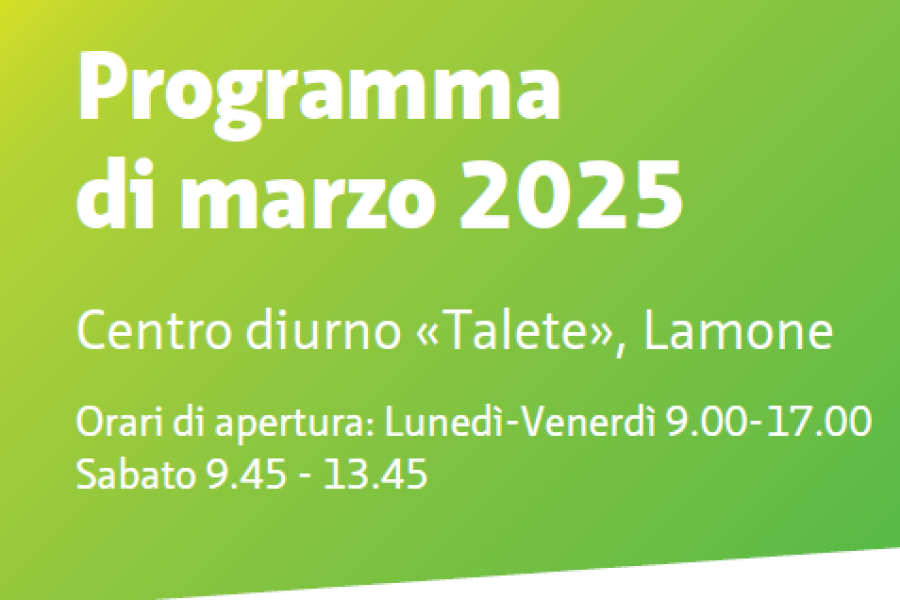 Programma
di marzo 2025

Centro diurno «Talete», Lamone

Orari di apertura: Lunedì-Venerdì 9.00-17.00
Sabato 9.45 - 13.45